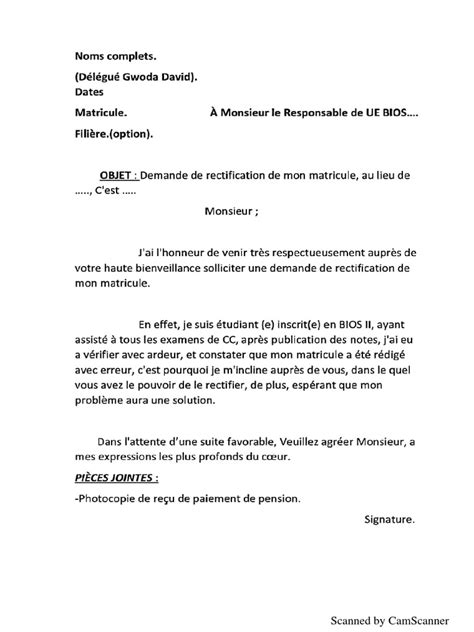 Noms complets.

(Délégué Gwoda David).

Dates

Matricule.

À Monsieur le Responsable de UE BIOS....

Filière.(option).

OBJET : Demande de rectification de mon matricule, au lieu de ....., C'est .....

Monsieur ;

J'ai l'honneur de venir très respectueusement auprès de votre haute bienveillance solliciter une demande de rectification de mon matricule.

En effet, je suis étudiant (e) inscrit(e) en BIOS II, ayant assisté à tous les examens de CC, après publication des notes, j'ai eu a vérifier avec ardeur, et constater que mon matricule a été rédigé avec erreur, c'est pourquoi je m'incline auprès de vous, dans le quel vous avez le pouvoir de le rectifier, de plus, espérant que mon problème aura une solution.

Dans l'attente d'une suite favorable, Veuillez agréer Monsieur, a mes expressions les plus profonds du cœur.

PIÈCES JOINTES :

-Photocopie de reçu de paiement de pension.

Signature.

Scanned by CamScanner